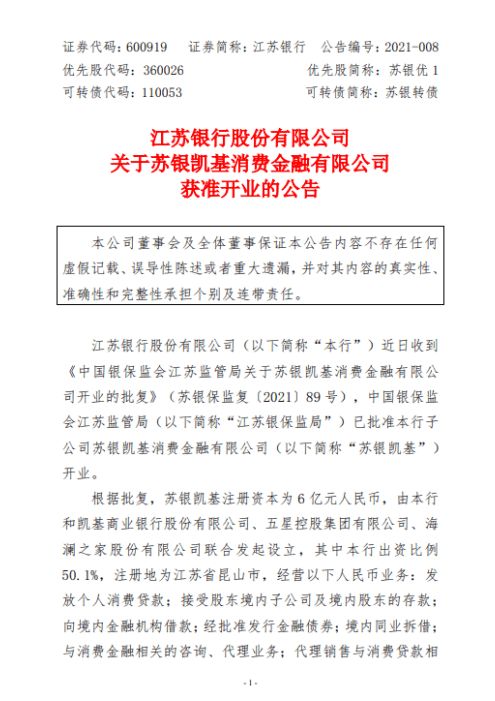 证券代码：600919　　证券简称：江苏银行　　公告编号：2021-008
优先股代码：360026　　优先股简称：苏银优 1
可转债代码：110053　　可转债简称：苏银转债

江苏银行股份有限公司
关于苏银凯基消费金融有限公司
获准开业的公告

本公司董事会及全体董事保证本公告内容不存在任何虚假记载、误导性陈述或者重大遗漏，并对其内容的真实性、准确性和完整性承担个别及连带责任。

江苏银行股份有限公司（以下简称“本行”）近日收到《中国银保监会江苏监管局关于苏银凯基消费金融有限公司开业的批复》（苏银保监复〔2021〕89 号），中国银保监会江苏监管局（以下简称“江苏银保监局”）已批准本行子公司苏银凯基消费金融有限公司（以下简称“苏银凯基”）开业。

根据批复，苏银凯基注册资本为 6 亿元人民币，由本行和凯基商业银行股份有限公司、五星控股集团有限公司、海澜之家股份有限公司联合发起设立，其中本行出资比例 50.1%，注册地为江苏省昆山市，经营以下人民币业务：发放个人消费贷款；接受股东境内子公司及境内股东的存款；向境内金融机构借款；经批准发行金融债券；境内同业拆借；与消费金融相关的咨询、代理业务；代理销售与消费贷款相

- 1 -